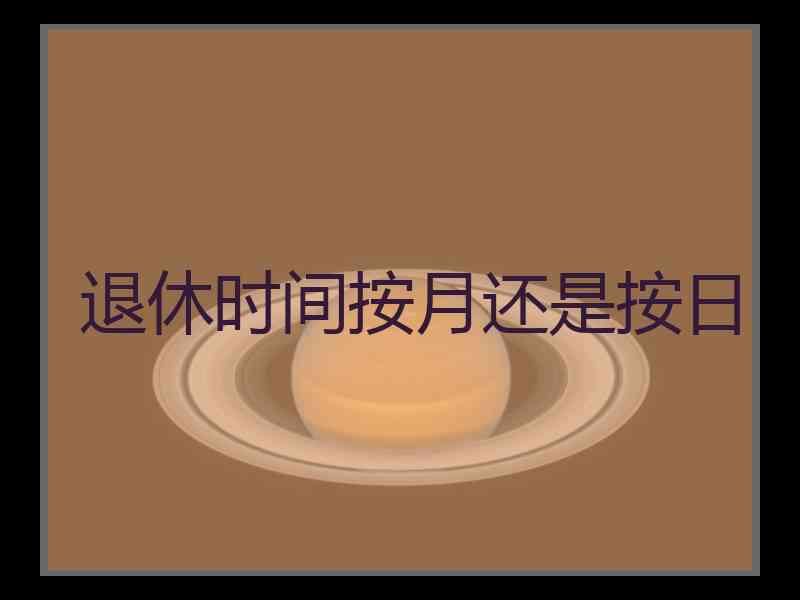 退休时间按月还是按日